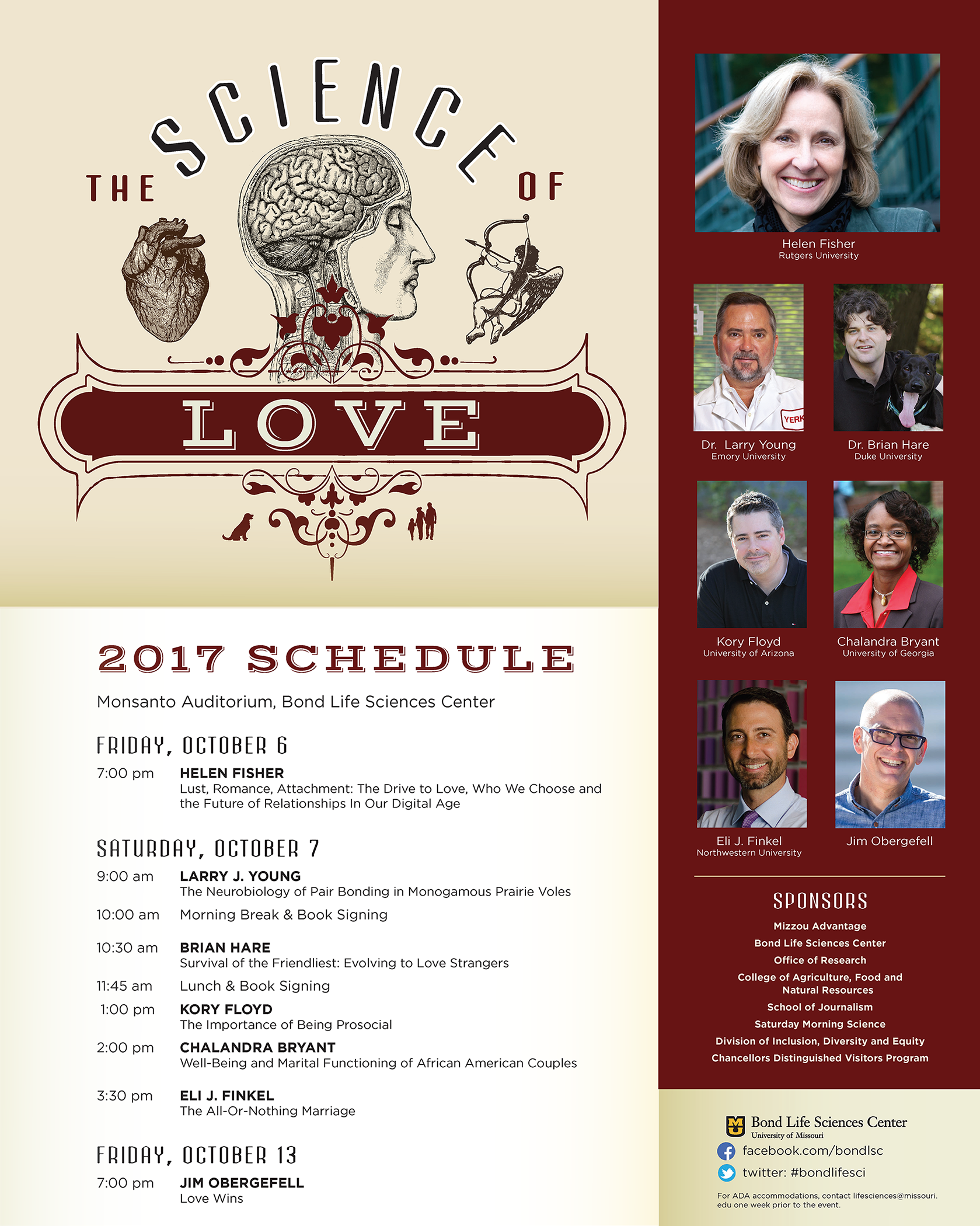 THE SCIENCE OF

LOVE

2017 SCHEDULE

Monsanto Auditorium, Bond Life Sciences Center

FRIDAY, OCTOBER 6

7:00 pm HELEN FISHER
Lust, Romance, Attachment: The Drive to Love, Who We Choose and the Future of Relationships In Our Digital Age

SATURDAY, OCTOBER 7

9:00 am LARRY J. YOUNG
The Neurobiology of Pair Bonding in Monogamous Prairie Voles

10:00 am Morning Break & Book Signing

10:30 am BRIAN HARE
Survival of the Friendliest: Evolving to Love Strangers

11:45 am Lunch & Book Signing

1:00 pm KORY FLOYD
The Importance of Being Prosocial

2:00 pm CHALANDRA BRYANT
Well-Being and Marital Functioning of African American Couples

3:30 pm ELI J. FINKEL
The All-Or-Nothing Marriage

FRIDAY, OCTOBER 13

7:00 pm JIM OBERGEFELL
Love Wins

Helen Fisher
Rutgers University

Dr. Larry Young
Emory University

Dr. Brian Hare
Duke University

Kory Floyd
University of Arizona

Chalandra Bryant
University of Georgia

Eli J. Finkel
Northwestern University

Jim Obergefell

SPONSORS

Mizzou Advantage
Bond Life Sciences Center
Office of Research
College of Agriculture, Food and Natural Resources
School of Journalism
Saturday Morning Science
Division of Inclusion, Diversity and Equity
Chancellors Distinguished Visitors Program

Bond Life Sciences Center
University of Missouri
facebook.com/bondlsc
twitter: #bondlifesci

For ADA accommodations, contact lifesciences@missouri.edu one week prior to the event.